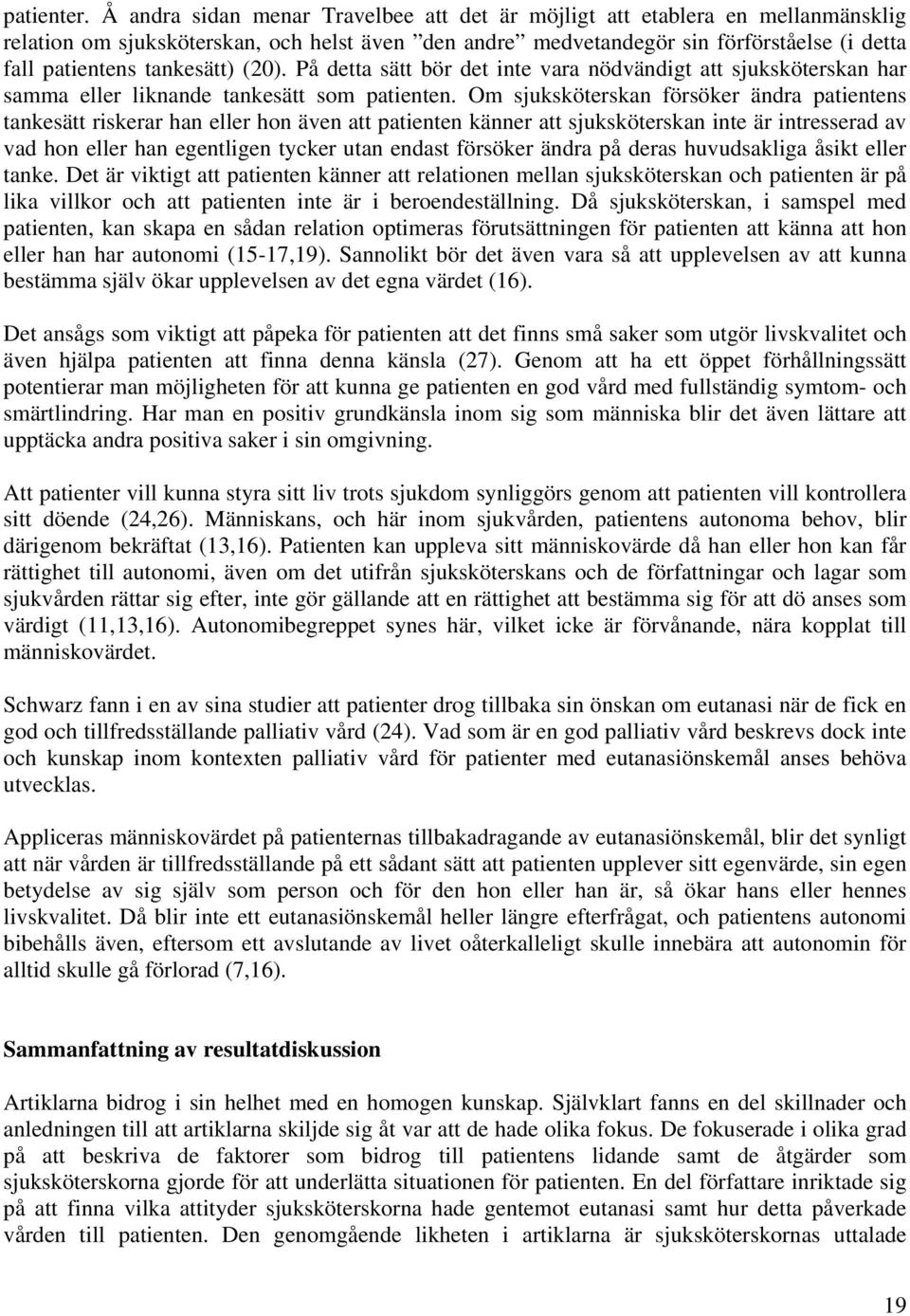 patienter. Å andra sidan menar Travelbee att det är möjligt att etablera en mellanmänsklig relation om sjuksköterskan, och helst även ”den andre” medvetandegör sin förförståelse (i detta fall patientens tankesätt) (20). På detta sätt bör det inte vara nödvändigt att sjuksköterskan har samma eller liknande tankesätt som patienten. Om sjuksköterskan försöker ändra patientens tankesätt riskerar han eller hon även att patienten känner att sjuksköterskan inte är intresserad av vad hon eller han egentligen tycker utan endast försöker ändra på deras huvudsakliga åsikt eller tanke. Det är viktigt att patienten känner att relationen mellan sjuksköterskan och patienten är på lika villkor och att patienten inte är i beroendeställning. Då sjuksköterskan, i samspel med patienten, kan skapa en sådan relation optimeras förutsättningen för patienten att känna att hon eller han har autonomi (15-17,19). Sannolikt bör det även vara så att upplevelsen av att kunna bestämma själv ökar upplevelsen av det egna värdet (16).

Det ansågs som viktigt att påpeka för patienten att det finns små saker som utgör livskvalitet och även hjälpa patienten att finna denna känsla (27). Genom att ha ett öppet förhållningssätt potentierar man möjligheten för att kunna ge patienten en god vård med fullständig symtom- och smärtlindring. Har man en positiv grundkänsla inom sig som människa blir det även lättare att upptäcka andra positiva saker i sin omgivning.

Att patienter vill kunna styra sitt liv trots sjukdom synliggörs genom att patienten vill kontrollera sitt döende (24,26). Människans, och här inom sjukvården, patientens autonoma behov, blir därigenom bekräftat (13,16). Patienten kan uppleva sitt människovärde då han eller hon kan får rättighet till autonomi, även om det utifrån sjuksköterskans och de författningar och lagar som sjukvården rättar sig efter, inte gör gällande att en rättighet att bestämma sig för att dö anses som värdigt (11,13,16). Autonomibegreppet synes här, vilket icke är förvånande, nära kopplat till människovärdet.

Schwarz fann i en av sina studier att patienter drog tillbaka sin önskan om eutanasi när de fick en god och tillfredsställande palliativ vård (24). Vad som är en god palliativ vård beskrevs dock inte och kunskap inom kontexten palliativ vård för patienter med eutanasiönskemål anses behöva utvecklas.

Appliceras människovärdet på patienternas tillbakadragande av eutanasiönskemål, blir det synligt att när vården är tillfredsställande på ett sådant sätt att patienten upplever sitt egenvärde, sin egen betydelse av sig själv som person och för den hon eller han är, så ökar hans eller hennes livskvalitet. Då blir inte ett eutanasiönskemål heller längre efterfrågat, och patientens autonomi bibehålls även, eftersom ett avslutande av livet oåterkalleligt skulle innebära att autonomin för alltid skulle gå förlorad (7,16).

Sammanfattning av resultatdiskussion

Artiklarna bidrog i sin helhet med en homogen kunskap. Självklart fanns en del skillnader och anledningen till att artiklarna skiljde sig åt var att de hade olika fokus. De fokuserade i olika grad på att beskriva de faktorer som bidrog till patientens lidande samt de åtgärder som sjuksköterskorna gjorde för att underlätta situationen för patienten. En del författare inriktade sig på att finna vilka attityder sjuksköterskorna hade gentemot eutanasi samt hur detta påverkade vården till patienten. Den genomgående likheten i artiklarna är sjuksköterskornas uttalade

19